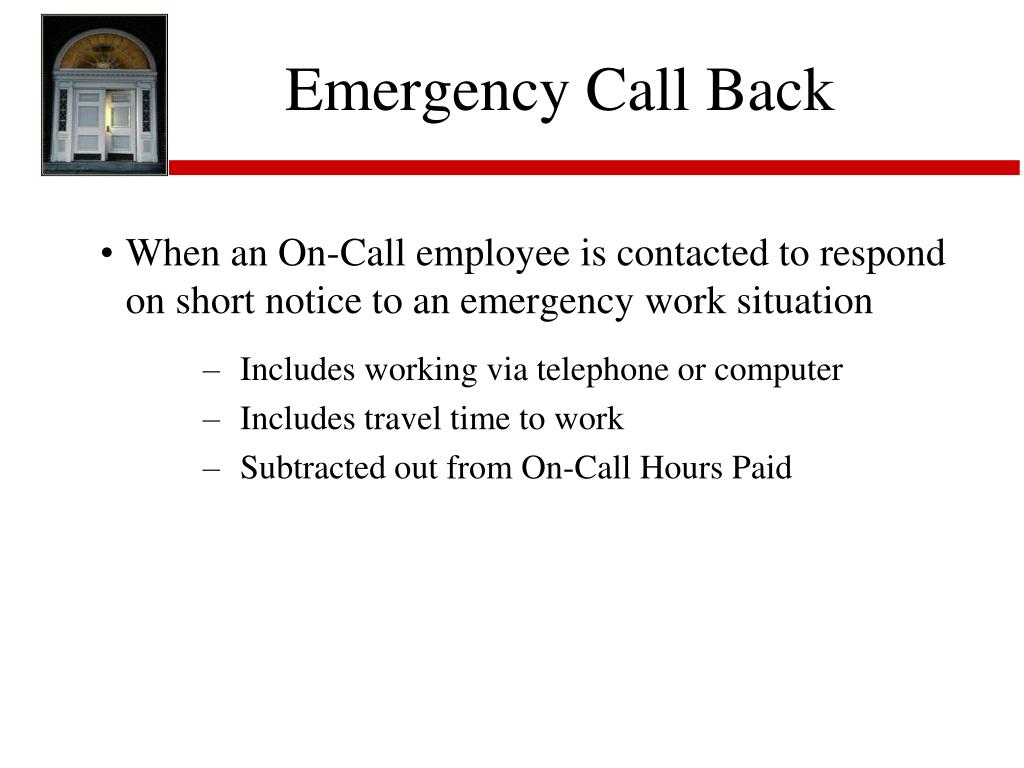 Emergency Call Back

• When an On-Call employee is contacted to respond on short notice to an emergency work situation

– Includes working via telephone or computer
– Includes travel time to work
– Subtracted out from On-Call Hours Paid